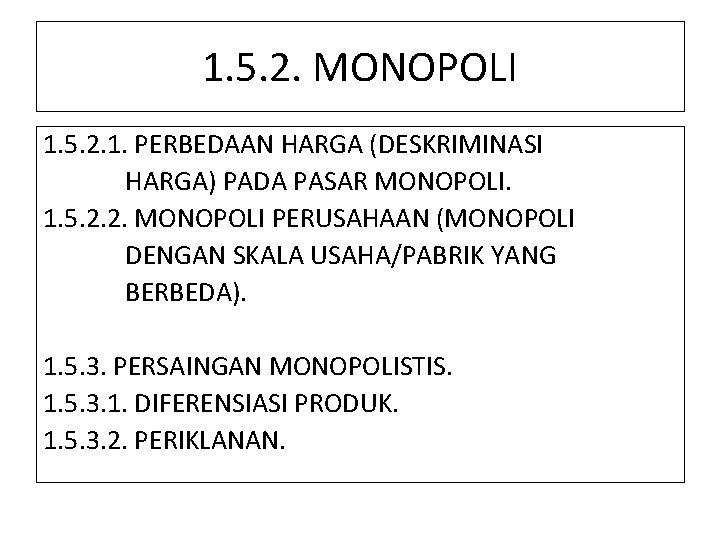 1.5.2. MONOPOLI

1.5.2.1. PERBEDAAN HARGA (DESKRIMINASI HARGA) PADA PASAR MONOPOLI.
1.5.2.2. MONOPOLI PERUSAHAAN (MONOPOLI DENGAN SKALA USAHA/PABRIK YANG BERBEDA).

1.5.3. PERSAINGAN MONOPOLISTIS.
1.5.3.1. DIFERENSIASI PRODUK.
1.5.3.2. PERIKLANAN.